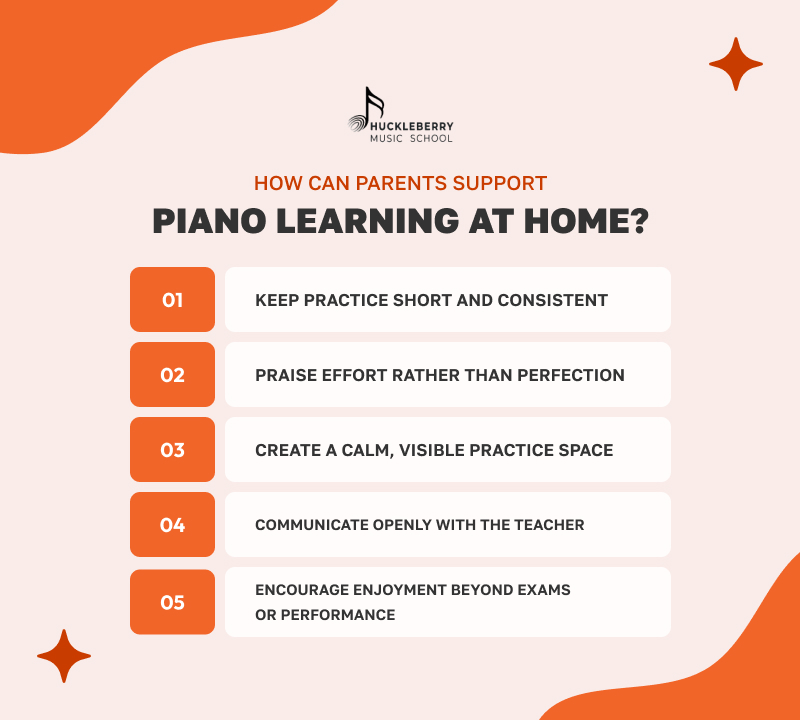 HUCKLEBERRY
MUSIC SCHOOL

HOW CAN PARENTS SUPPORT
PIANO LEARNING AT HOME?

01 KEEP PRACTICE SHORT AND CONSISTENT

02 PRAISE EFFORT RATHER THAN PERFECTION

03 CREATE A CALM, VISIBLE PRACTICE SPACE

04 COMMUNICATE OPENLY WITH THE TEACHER

05 ENCOURAGE ENJOYMENT BEYOND EXAMS OR PERFORMANCE